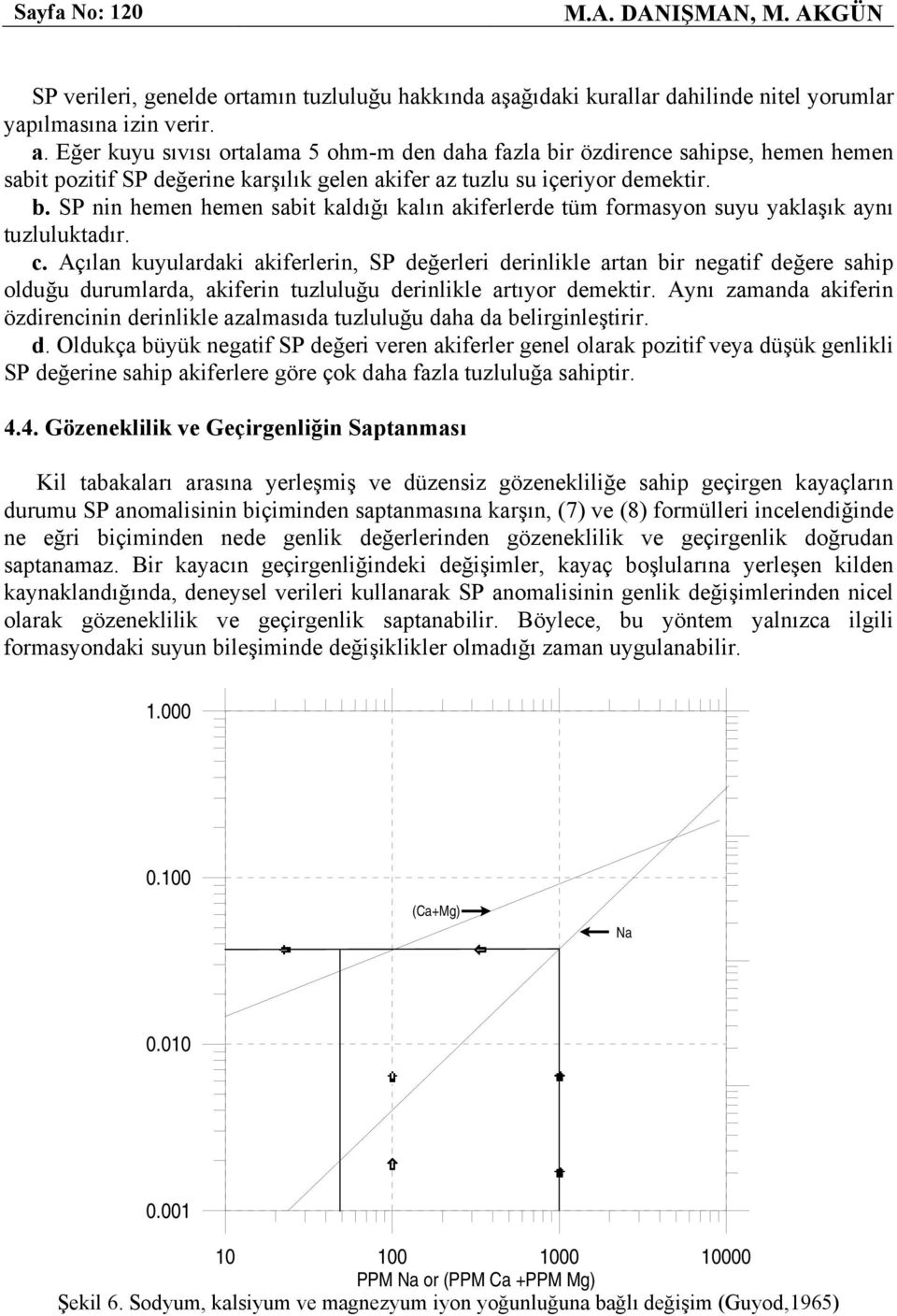 Sayfa No: 120 M.A. DANIŞMAN, M. AKGÜN

SP verileri, genelde ortamın tuzluluğu hakkında aşağıdaki kurallar dahilinde nitel yorumlar yapılmasına izin verir.

a. Eğer kuyu sıvısı ortalama 5 ohm-m den daha fazla bir özdirence sahipse, hemen hemen sabit pozitif SP değerine karşılık gelen akifer az tuzlu su içeriyor demektir.

b. SP nin hemen hemen sabit kaldığı kalın akiferlerde tüm formasyon suyu yaklaşık aynı tuzluluktadır.

c. Açılan kuyulardaki akiferlerin, SP değerleri derinlikle artan bir negatif değere sahip olduğu durumlarda, akiferin tuzluluğu derinlikle artıyor demektir. Aynı zamanda akiferin özdirencinin derinlikle azalmasıda tuzluluğu daha da belirginleştirir.

d. Oldukça büyük negatif SP değeri veren akiferler genel olarak pozitif veya düşük genlikli SP değerine sahip akiferlere göre çok daha fazla tuzluluğa sahiptir.

4.4. Gözeneklilik ve Geçirgenliğin Saptanması

Kil tabakaları arasına yerleşmiş ve düzensiz gözenekliliğe sahip geçirgen kayaçların durumu SP anomalisinin biçiminden saptanmasına karşın, (7) ve (8) formülleri incelendiğinde ne eğri biçiminden nede genlik değerlerinden gözeneklilik ve geçirgenlik doğrudan saptanamaz. Bir kayacın geçirgenliğindeki değişimler, kayaç boşlularına yerleşen kilden kaynaklandığında, deneysel verileri kullanarak SP anomalisinin genlik değişimlerinden nicel olarak gözeneklilik ve geçirgenlik saptanabilir. Böylece, bu yöntem yalnızca ilgili formasyondaki suyun bileşiminde değişiklikler olmadığı zaman uygulanabilir.

1.000
0.100
0.010
0.001
(Ca+Mg)
Na
10 100 1000 10000
PPM Na or (PPM Ca +PPM Mg)

Şekil 6. Sodyum, kalsiyum ve magnezyum iyon yoğunluğuna bağlı değişim (Guyod,1965)